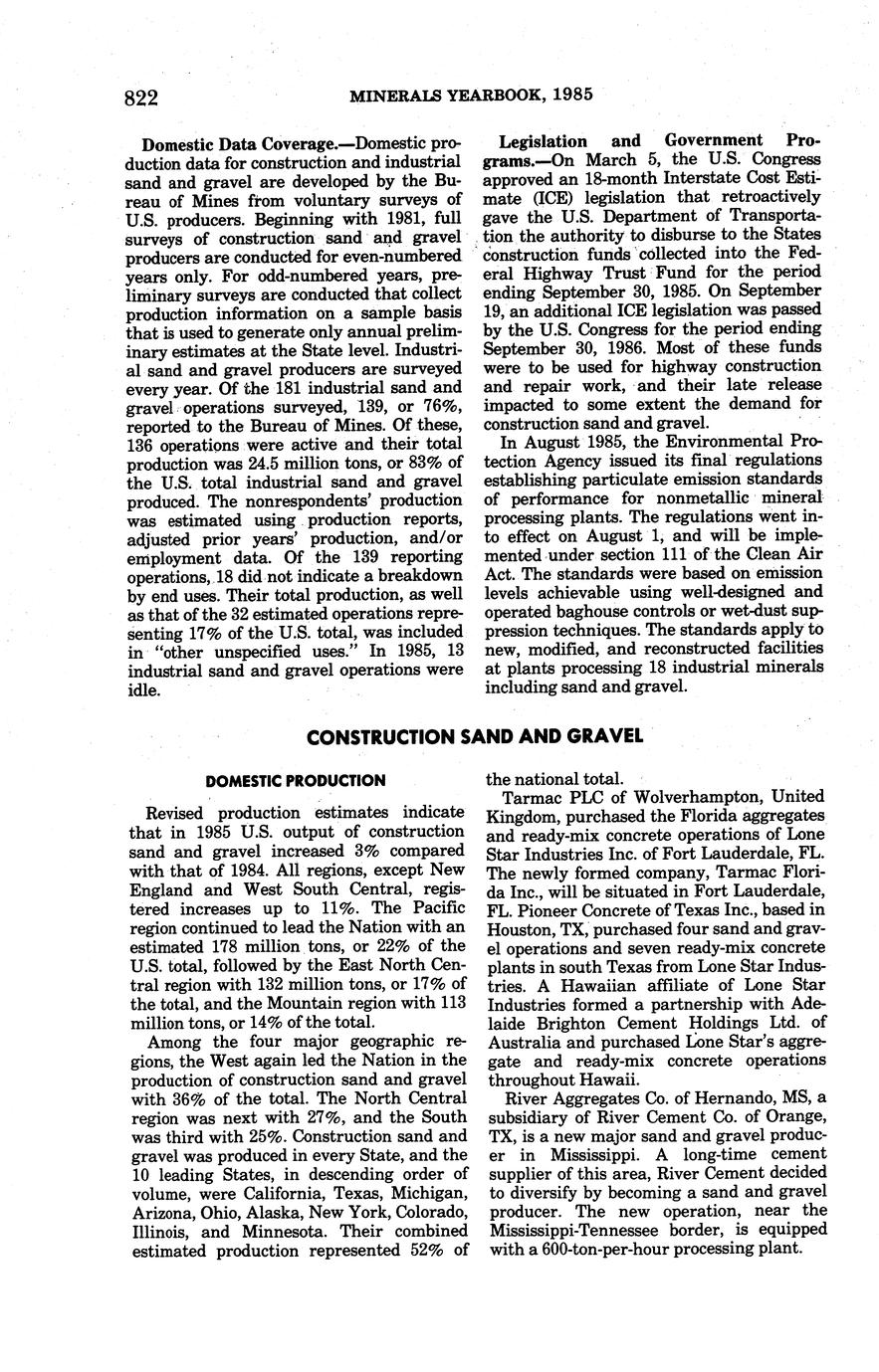 822 MINERALS YEARBOOK, 1985

Domestic Data Coverage.—Domestic production data for construction and industrial sand and gravel are developed by the Bureau of Mines from voluntary surveys of U.S. producers. Beginning with 1981, full surveys of construction sand and gravel producers are conducted for even-numbered years only. For odd-numbered years, preliminary surveys are conducted that collect production information on a sample basis that is used to generate only annual preliminary estimates at the State level. Industrial sand and gravel producers are surveyed every year. Of the 181 industrial sand and gravel operations surveyed, 139, or 76%, reported to the Bureau of Mines. Of these, 136 operations were active and their total production was 24.5 million tons, or 83% of the U.S. total industrial sand and gravel produced. The nonrespondents' production was estimated using production reports, adjusted prior years' production, and/or employment data. Of the 139 reporting operations, 18 did not indicate a breakdown by end uses. Their total production, as well as that of the 32 estimated operations representing 17% of the U.S. total, was included in "other unspecified uses." In 1985, 13 industrial sand and gravel operations were idle.

Legislation and Government Programs.—On March 5, the U.S. Congress approved an 18-month Interstate Cost Estimate (ICE) legislation that retroactively gave the U.S. Department of Transportation the authority to disburse to the States construction funds collected into the Federal Highway Trust Fund for the period ending September 30, 1985. On September 19, an additional ICE legislation was passed by the U.S. Congress for the period ending September 30, 1986. Most of these funds were to be used for highway construction and repair work, and their late release impacted to some extent the demand for construction sand and gravel.

In August 1985, the Environmental Protection Agency issued its final regulations establishing particulate emission standards of performance for nonmetallic mineral processing plants. The regulations went into effect on August 1, and will be implemented under section 111 of the Clean Air Act. The standards were based on emission levels achievable using well-designed and operated baghouse controls or wet-dust suppression techniques. The standards apply to new, modified, and reconstructed facilities at plants processing 18 industrial minerals including sand and gravel.

CONSTRUCTION SAND AND GRAVEL

DOMESTIC PRODUCTION

Revised production estimates indicate that in 1985 U.S. output of construction sand and gravel increased 3% compared with that of 1984. All regions, except New England and West South Central, registered increases up to 11%. The Pacific region continued to lead the Nation with an estimated 178 million tons, or 22% of the U.S. total, followed by the East North Central region with 132 million tons, or 17% of the total, and the Mountain region with 113 million tons, or 14% of the total.

Among the four major geographic regions, the West again led the Nation in the production of construction sand and gravel with 36% of the total. The North Central region was next with 27%, and the South was third with 25%. Construction sand and gravel was produced in every State, and the 10 leading States, in descending order of volume, were California, Texas, Michigan, Arizona, Ohio, Alaska, New York, Colorado, Illinois, and Minnesota. Their combined estimated production represented 52% of the national total.

Tarmac PLC of Wolverhampton, United Kingdom, purchased the Florida aggregates and ready-mix concrete operations of Lone Star Industries Inc. of Fort Lauderdale, FL. The newly formed company, Tarmac Florida Inc., will be situated in Fort Lauderdale, FL. Pioneer Concrete of Texas Inc., based in Houston, TX, purchased four sand and gravel operations and seven ready-mix concrete plants in south Texas from Lone Star Industries. A Hawaiian affiliate of Lone Star Industries formed a partnership with Adelaide Brighton Cement Holdings Ltd. of Australia and purchased Lone Star's aggregate and ready-mix concrete operations throughout Hawaii.

River Aggregates Co. of Hernando, MS, a subsidiary of River Cement Co. of Orange, TX, is a new major sand and gravel producer in Mississippi. A long-time cement supplier of this area, River Cement decided to diversify by becoming a sand and gravel producer. The new operation, near the Mississippi-Tennessee border, is equipped with a 600-ton-per-hour processing plant.